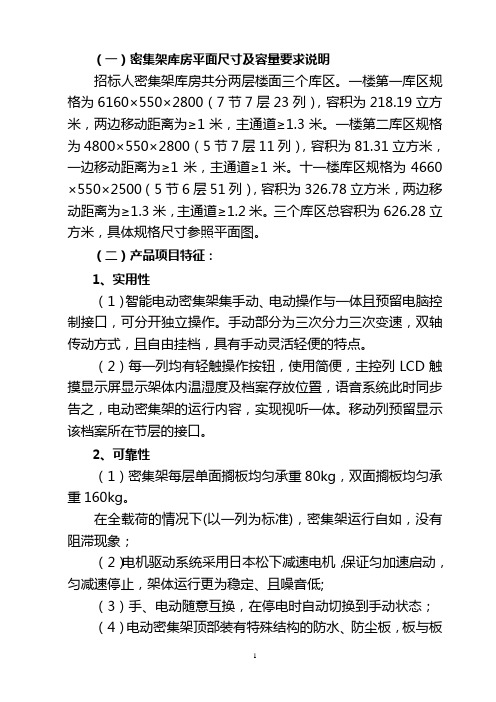 （一）密集架库房平面尺寸及容量要求说明

招标人密集架库房共分两层楼面三个库区。一楼第一库区规格为 6160×550×2800（7 节 7 层 23 列），容积为 218.19 立方米，两边移动距离为≥1 米，主通道≥1.3 米。一楼第二库区规格为 4800×550×2800（5 节 7 层 11 列），容积为 81.31 立方米，一边移动距离为≥1 米，主通道≥1 米。十一楼库区规格为 4660×550×2500（5 节 6 层 51 列），容积为 326.78 立方米，两边移动距离为≥1.3 米，主通道≥1.2 米。三个库区总容积为 626.28 立方米，具体规格尺寸参照平面图。

（二）产品项目特征：

1、实用性

（1）智能电动密集架集手动、电动操作与一体且预留电脑控制接口，可分开独立操作。手动部分为三次分力三次变速，双轴传动方式，且自由挂档，具有手动灵活轻便的特点。

（2）每一列均有轻触操作按钮，使用简便，主控列 LCD 触摸显示屏显示架体内温湿度及档案存放位置，语音系统此时同步告之，电动密集架的运行内容，实现视听一体。移动列预留显示该档案所在节层的接口。

2、可靠性

（1）密集架每层单面搁板均匀承重 80kg，双面搁板均匀承重 160kg。

在全载荷的情况下(以一列为标准)，密集架运行自如，没有阻滞现象；

（2）电机驱动系统采用日本松下减速电机，保证匀加速启动，匀减速停止，架体运行更为稳定、且噪音低;

（3）手、电动随意互换，在停电时自动切换到手动状态；

（4）电动密集架顶部装有特殊结构的防水、防尘板，板与板

1